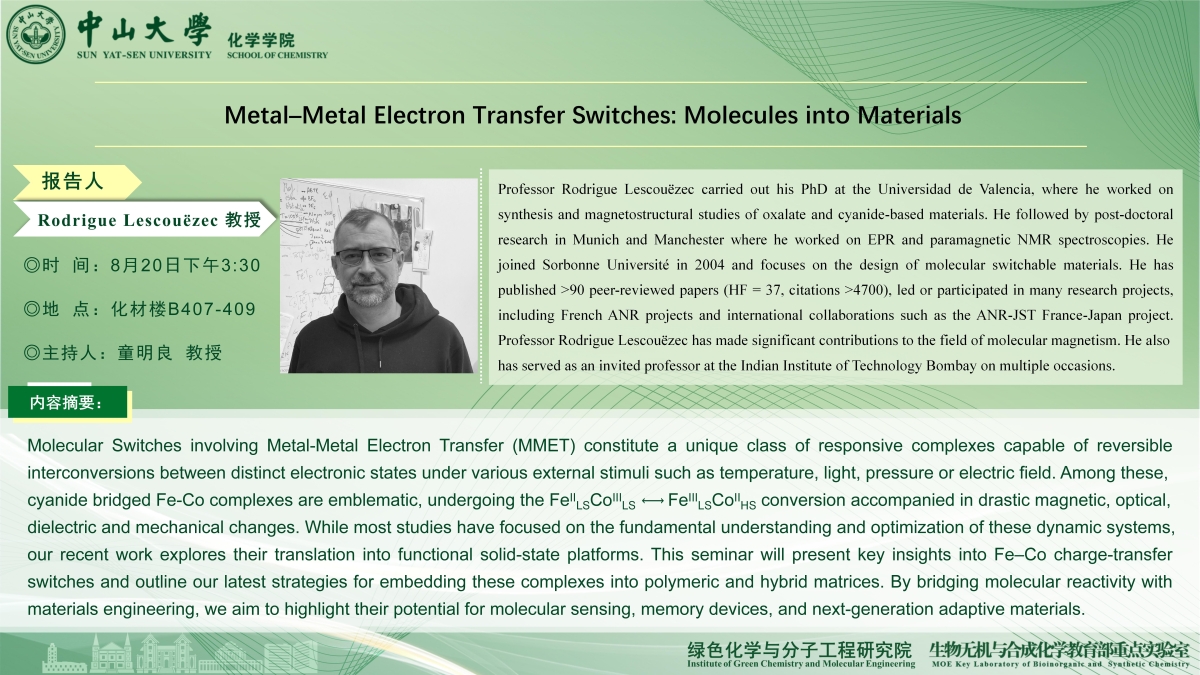 中山大學
SUN YAT-SEN UNIVERSITY
化学学院
SCHOOL OF CHEMISTRY

Metal–Metal Electron Transfer Switches: Molecules into Materials

报告人

Rodrigue Lescouëzec 教授

◎时 间：8月20日下午3:30

◎地 点：化材楼B407-409

◎主持人：童明良 教授

Professor Rodrigue Lescouëzec carried out his PhD at the Universidad de Valencia, where he worked on synthesis and magnetostructural studies of oxalate and cyanide-based materials. He followed by post-doctoral research in Munich and Manchester where he worked on EPR and paramagnetic NMR spectroscopies. He joined Sorbonne Université in 2004 and focuses on the design of molecular switchable materials. He has published >90 peer-reviewed papers (HF = 37, citations >4700), led or participated in many research projects, including French ANR projects and international collaborations such as the ANR-JST France-Japan project. Professor Rodrigue Lescouëzec has made significant contributions to the field of molecular magnetism. He also has served as an invited professor at the Indian Institute of Technology Bombay on multiple occasions.

内容摘要：

Molecular Switches involving Metal-Metal Electron Transfer (MMET) constitute a unique class of responsive complexes capable of reversible interconversions between distinct electronic states under various external stimuli such as temperature, light, pressure or electric field. Among these, cyanide bridged Fe-Co complexes are emblematic, undergoing the $Fe^{II}_{LS}Co^{III}_{LS} \longleftrightarrow Fe^{III}_{LS}Co^{II}_{HS}$ conversion accompanied in drastic magnetic, optical, dielectric and mechanical changes. While most studies have focused on the fundamental understanding and optimization of these dynamic systems, our recent work explores their translation into functional solid-state platforms. This seminar will present key insights into Fe–Co charge-transfer switches and outline our latest strategies for embedding these complexes into polymeric and hybrid matrices. By bridging molecular reactivity with materials engineering, we aim to highlight their potential for molecular sensing, memory devices, and next-generation adaptive materials.

绿色化学与分子工程研究院
Institute of Green Chemistry and Molecular Engineering
生物无机与合成化学教育部重点实验室
MOE Key Laboratory of Bioinorganic and Synthetic Chemistry